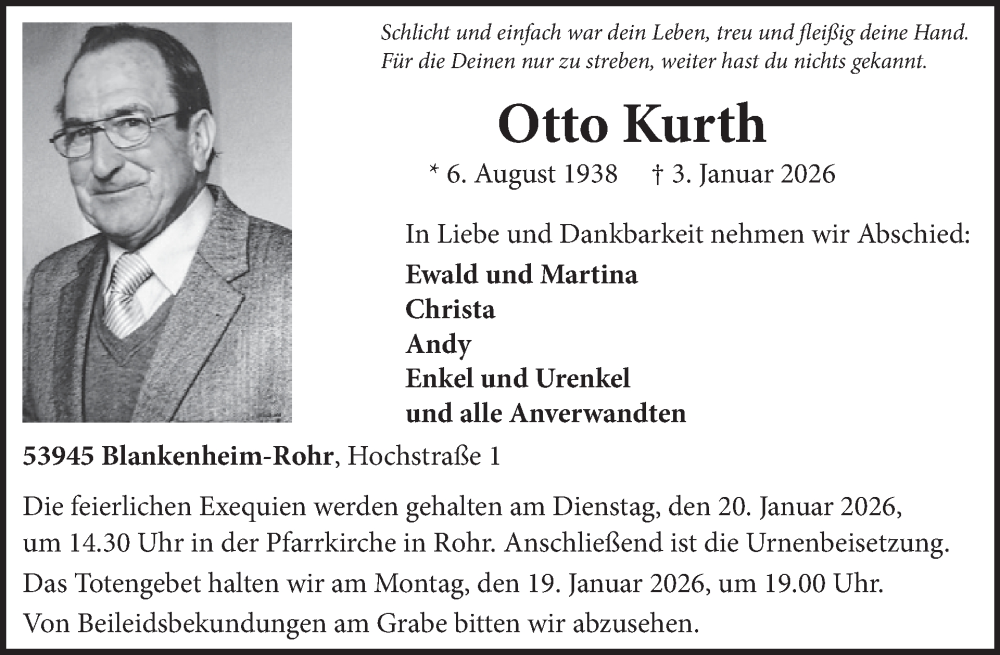 Schlicht und einfach war dein Leben, treu und fleißig deine Hand.
Für die Deinen nur zu streben, weiter hast du nichts gekannt.

Otto Kurth

* 6. August 1938 † 3. Januar 2026

In Liebe und Dankbarkeit nehmen wir Abschied:
Ewald und Martina
Christa
Andy
Enkel und Urenkel
und alle Anverwandten

53945 Blankenheim-Rohr, Hochstraße 1

Die feierlichen Exequien werden gehalten am Dienstag, den 20. Januar 2026, um 14.30 Uhr in der Pfarrkirche in Rohr. Anschließend ist die Urnenbeisetzung.
Das Totengebet halten wir am Montag, den 19. Januar 2026, um 19.00 Uhr.
Von Beileidsbekundungen am Grabe bitten wir abzusehen.